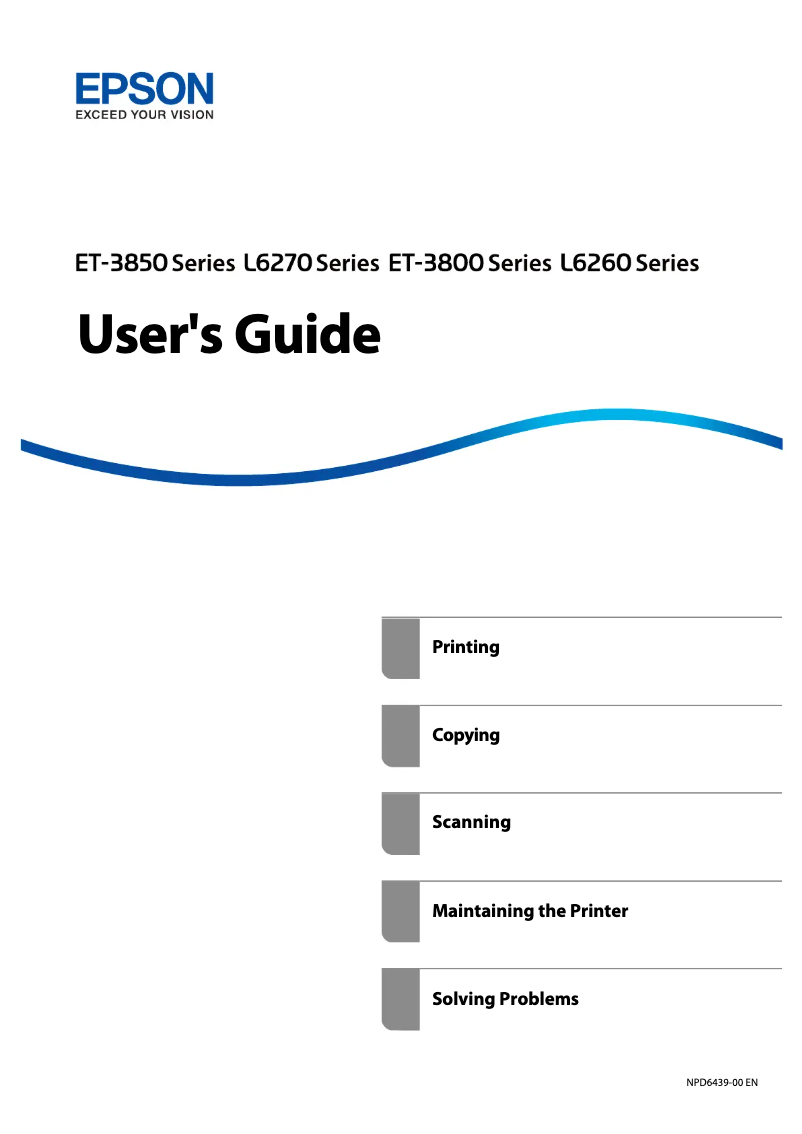 EPSON
EXCEED YOUR VISION

ET-3850 Series L6270 Series ET-3800 Series L6260 Series

User's Guide

Printing

Copying

Scanning

Maintaining the Printer

Solving Problems

NPD6439-00 EN